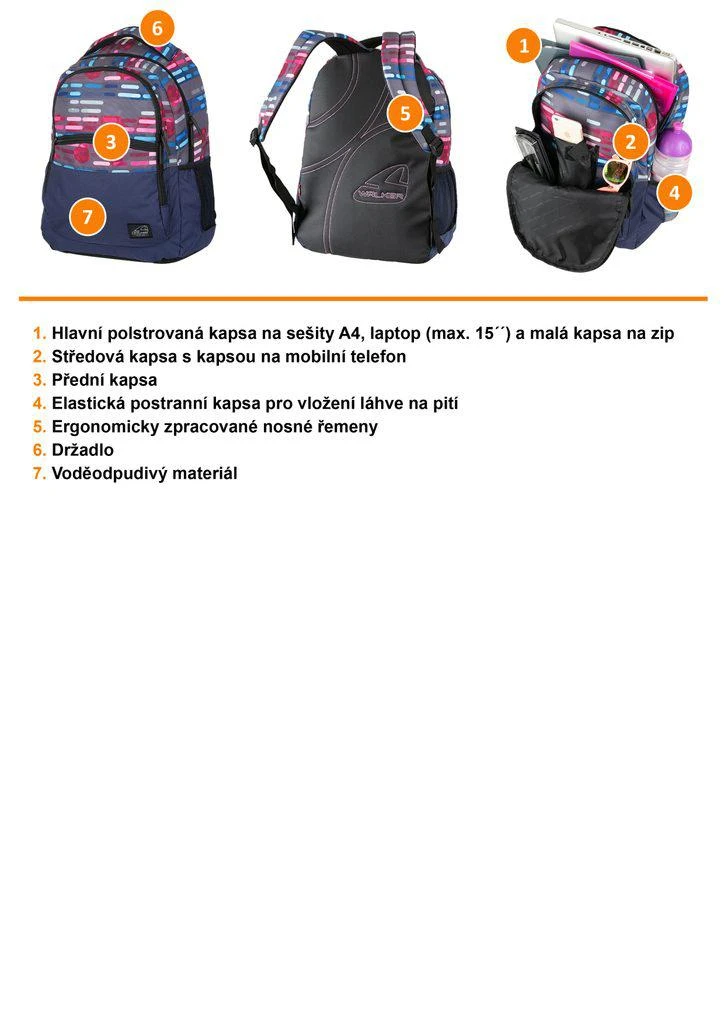 6

3

7

5

WALKER

1

2

4

1. Hlavní polstrovaná kapsa na sešity A4, laptop (max. 15´´) a malá kapsa na zip
2. Středová kapsa s kapsou na mobilní telefon
3. Přední kapsa
4. Elastická postranní kapsa pro vložení láhve na pití
5. Ergonomicky zpracované nosné řemeny
6. Držadlo
7. Voděodpudivý materiál